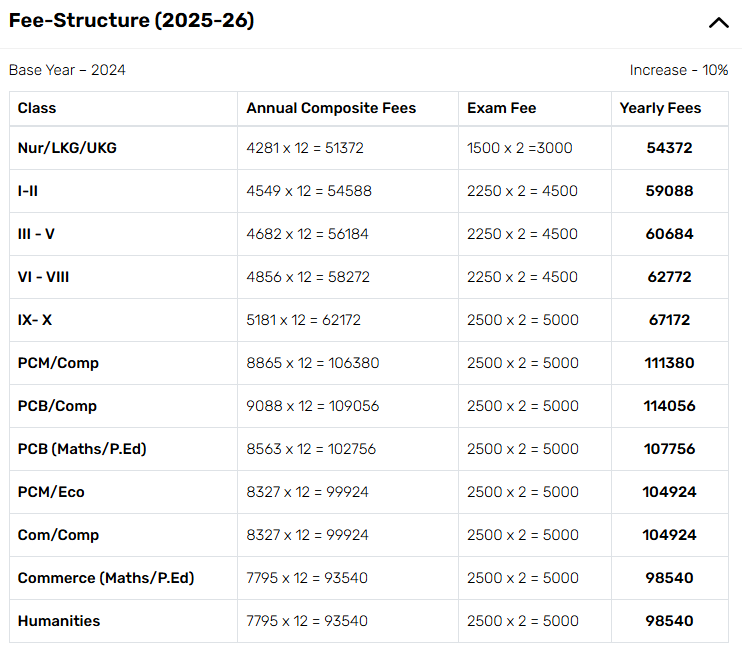 Fee-Structure (2025-26)

Base Year – 2024

Increase - 10%

| Class | Annual Composite Fees | Exam Fee | Yearly Fees |
|---|---|---|---|
| Nur/LKG/UKG | 4281 x 12 = 51372 | 1500 x 2 =3000 | 54372 |
| I-II | 4549 x 12 = 54588 | 2250 x 2 = 4500 | 59088 |
| III - V | 4682 x 12 = 56184 | 2250 x 2 = 4500 | 60684 |
| VI - VIII | 4856 x 12 = 58272 | 2250 x 2 = 4500 | 62772 |
| IX- X | 5181 x 12 = 62172 | 2500 x 2 = 5000 | 67172 |
| PCM/Comp | 8865 x 12 = 106380 | 2500 x 2 = 5000 | 111380 |
| PCB/Comp | 9088 x 12 = 109056 | 2500 x 2 = 5000 | 114056 |
| PCB (Maths/P.Ed) | 8563 x 12 = 102756 | 2500 x 2 = 5000 | 107756 |
| PCM/Eco | 8327 x 12 = 99924 | 2500 x 2 = 5000 | 104924 |
| Com/Comp | 8327 x 12 = 99924 | 2500 x 2 = 5000 | 104924 |
| Commerce (Maths/P.Ed) | 7795 x 12 = 93540 | 2500 x 2 = 5000 | 98540 |
| Humanities | 7795 x 12 = 93540 | 2500 x 2 = 5000 | 98540 |